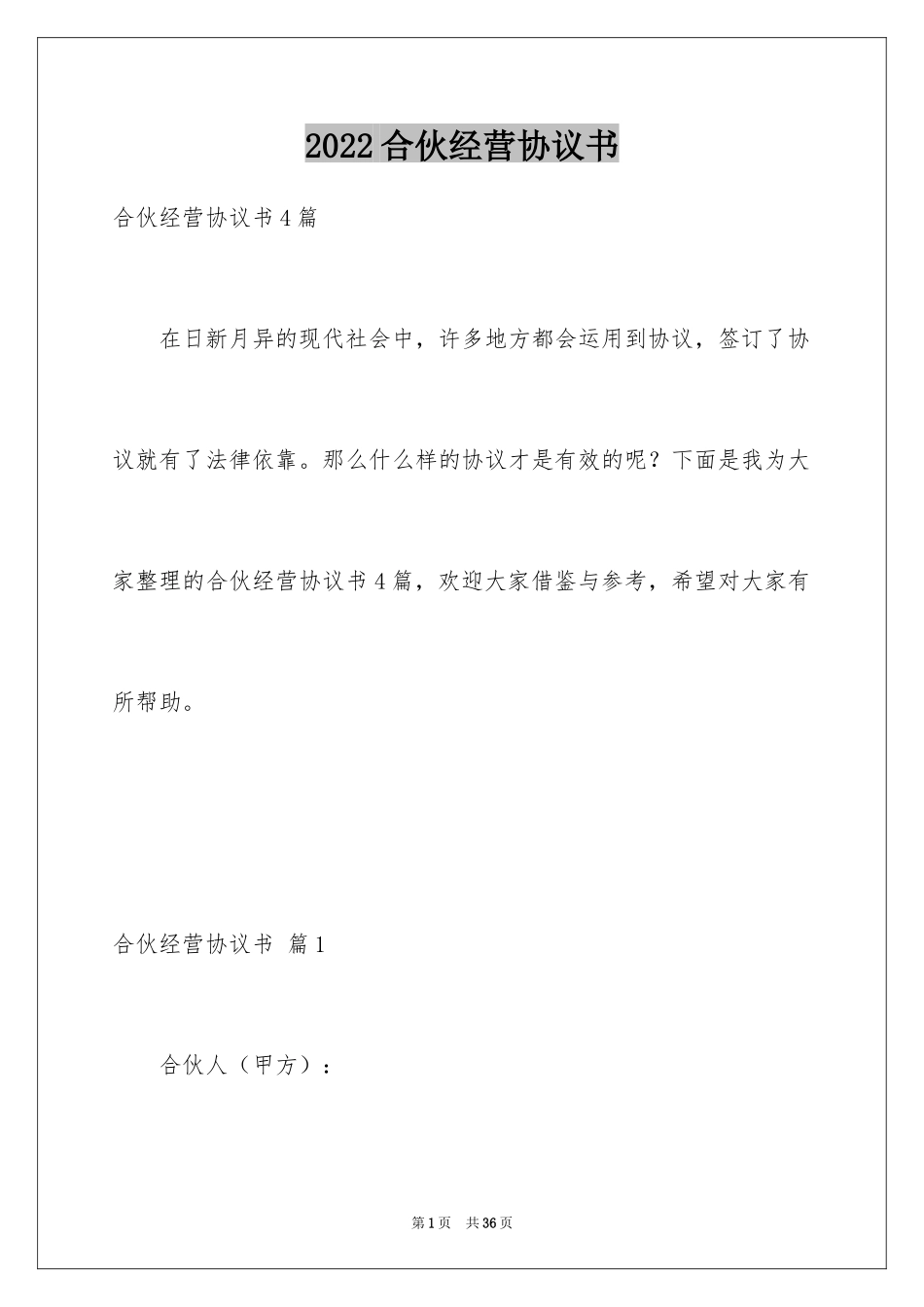 2022合伙经营协议书

合伙经营协议书4篇

在日新月异的现代社会中，许多地方都会运用到协议，签订了协议就有了法律依靠。那么什么样的协议才是有效的呢？下面是我为大家整理的合伙经营协议书4篇，欢迎大家借鉴与参考，希望对大家有所帮助。

合伙经营协议书 篇1

合伙人（甲方）：

第1页 共36页